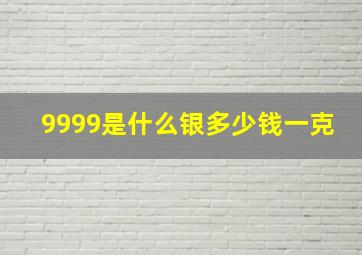 9999是什么银多少钱一克